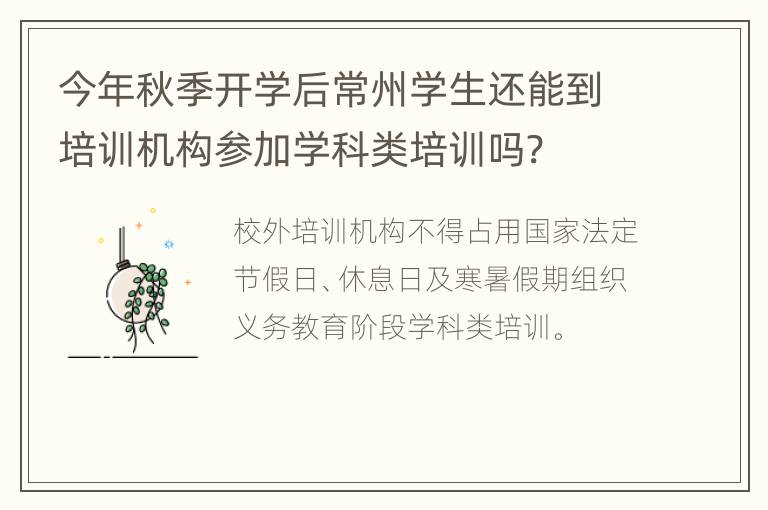 今年秋季开学后常州学生还能到培训机构参加学科类培训吗?

校外培训机构不得占用国家法定节假日、休息日及寒暑假期组织义务教育阶段学科类培训。